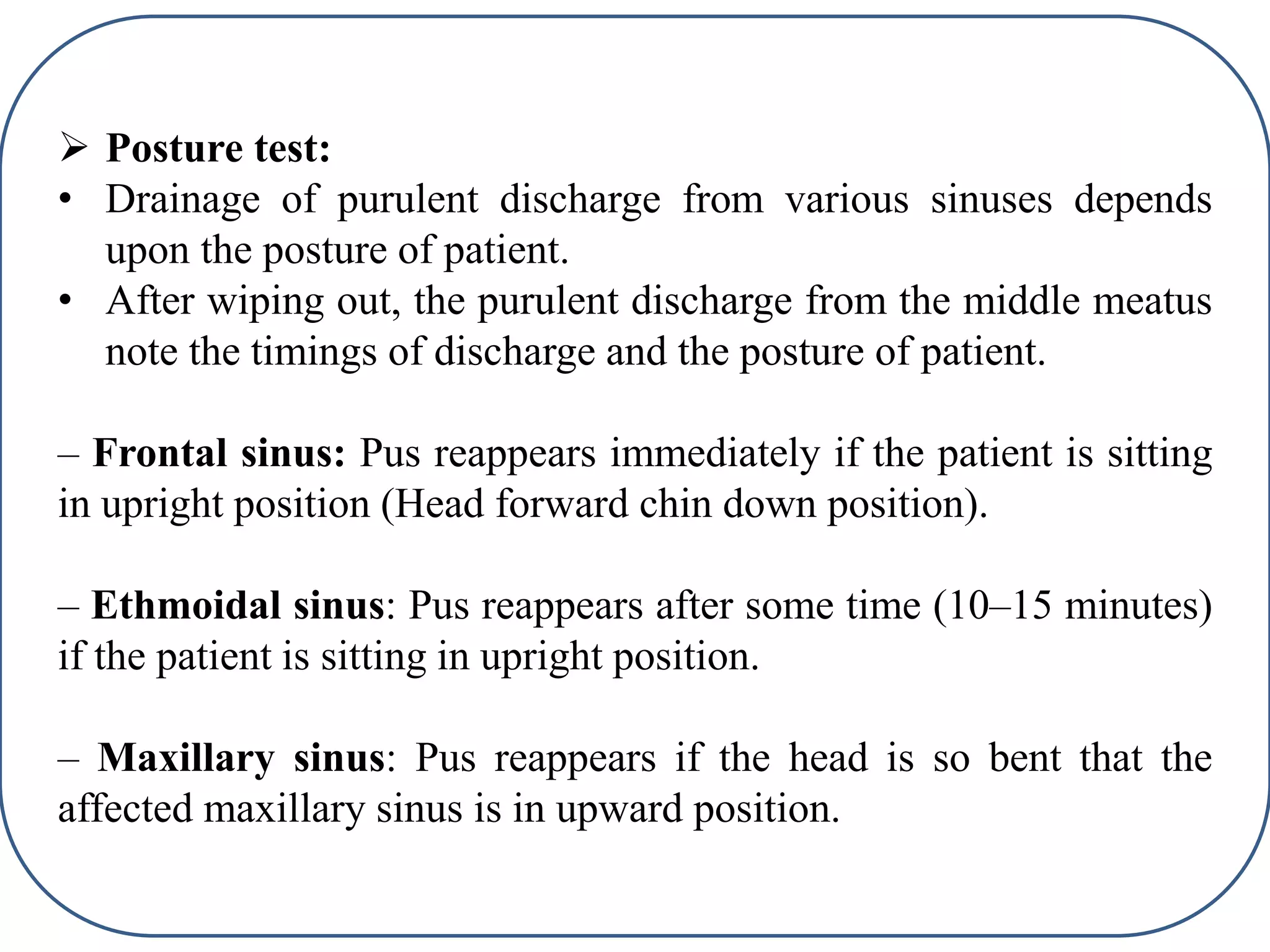 ➢ Posture test:
• Drainage of purulent discharge from various sinuses depends upon the posture of patient.
• After wiping out, the purulent discharge from the middle meatus note the timings of discharge and the posture of patient.

– Frontal sinus: Pus reappears immediately if the patient is sitting in upright position (Head forward chin down position).

– Ethmoidal sinus: Pus reappears after some time (10–15 minutes) if the patient is sitting in upright position.

– Maxillary sinus: Pus reappears if the head is so bent that the affected maxillary sinus is in upward position.